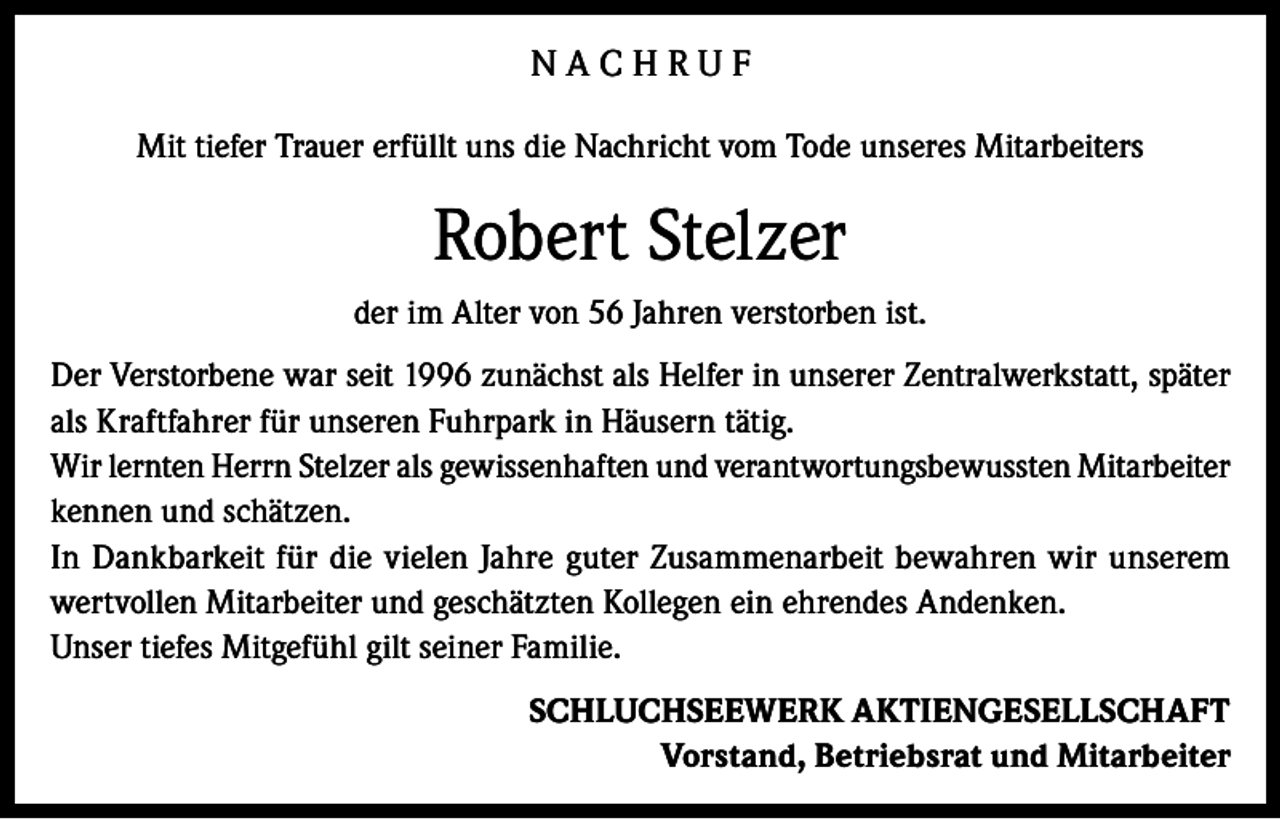 NACHRUF

Mit tiefer Trauer erfüllt uns die Nachricht vom Tode unseres Mitarbeiters

Robert Stelzer

der im Alter von 56 Jahren verstorben ist.

Der Verstorbene war seit 1996 zunächst als Helfer in unserer Zentralwerkstatt, später als Kraftfahrer für unseren Fuhrpark in Häusern tätig.
Wir lernten Herrn Stelzer als gewissenhaften und verantwortungsbewussten Mitarbeiter kennen und schätzen.
In Dankbarkeit für die vielen Jahre guter Zusammenarbeit bewahren wir unserem wertvollen Mitarbeiter und geschätzten Kollegen ein ehrendes Andenken.
Unser tiefes Mitgefühl gilt seiner Familie.

SCHLUCHSEEWERK AKTIENGESELLSCHAFT
Vorstand, Betriebsrat und Mitarbeiter